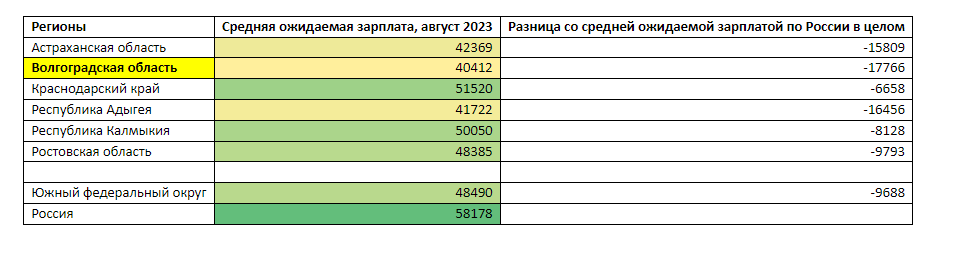 | Регионы | Средняя ожидаемая зарплата, август 2023 | Разница со средней ожидаемой зарплатой по России в целом |
|---|---|---|
| Астраханская область | 42369 | -15809 |
| Волгоградская область | 40412 | -17766 |
| Краснодарский край | 51520 | -6658 |
| Республика Адыгея | 41722 | -16456 |
| Республика Калмыкия | 50050 | -8128 |
| Ростовская область | 48385 | -9793 |
| | | |
| Южный федеральный округ | 48490 | -9688 |
| Россия | 58178 | |